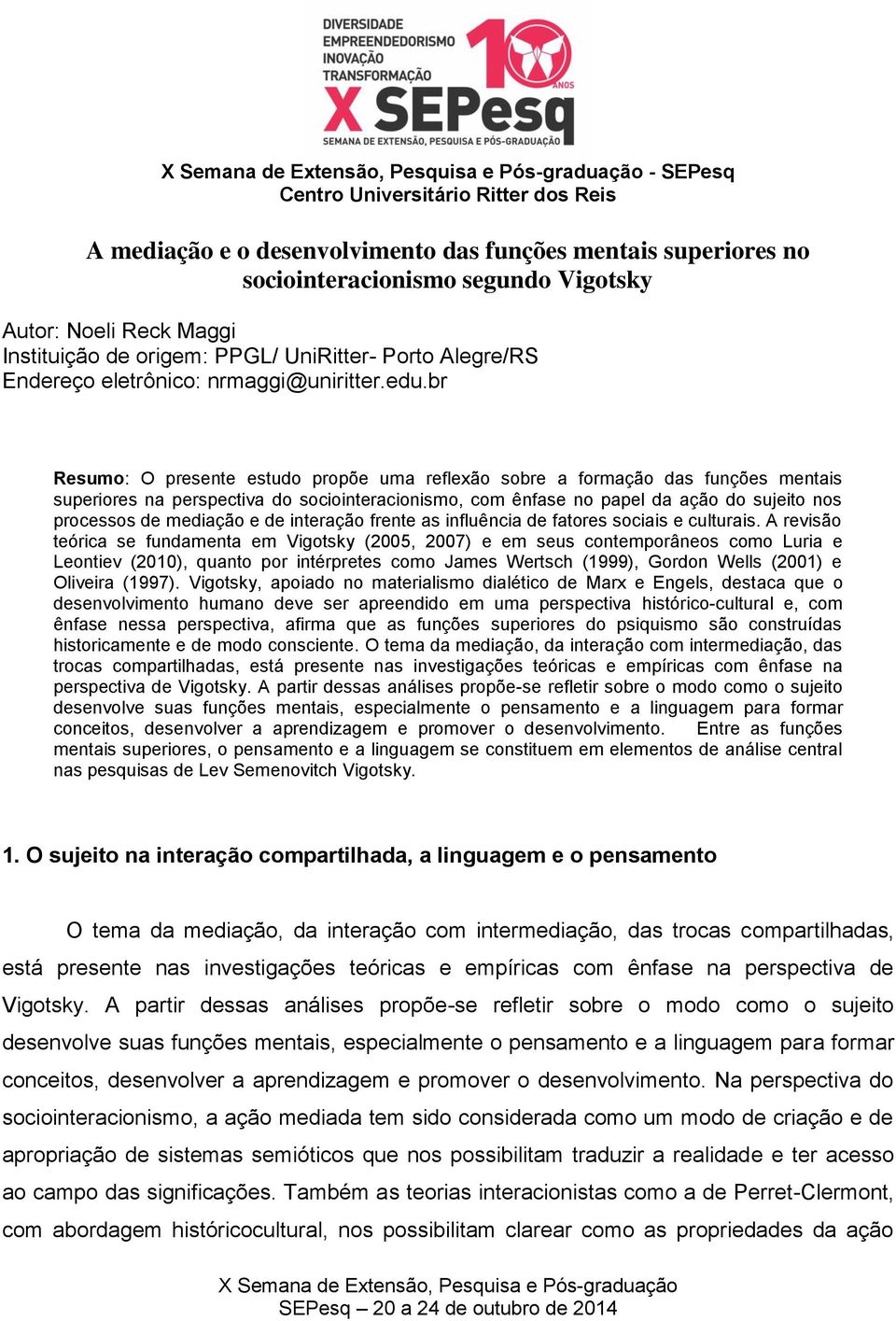 DIVERSIDADE
EMPREENDEDORISMO
INOVAÇÃO
TRANSFORMAÇÃO
10 ANOS
X SEPesq
SEMANA DE EXTENSÃO, PESQUISA E PÓS-GRADUAÇÃO

X Semana de Extensão, Pesquisa e Pós-graduação - SEPesq
Centro Universitário Ritter dos Reis

A mediação e o desenvolvimento das funções mentais superiores no sociointeracionismo segundo Vigotsky

Autor: Noeli Reck Maggi
Instituição de origem: PPGL/ UniRitter- Porto Alegre/RS
Endereço eletrônico: nrmaggi@uniritter.edu.br

Resumo: O presente estudo propõe uma reflexão sobre a formação das funções mentais superiores na perspectiva do sociointeracionismo, com ênfase no papel da ação do sujeito nos processos de mediação e de interação frente as influência de fatores sociais e culturais. A revisão teórica se fundamenta em Vigotsky (2005, 2007) e em seus contemporâneos como Luria e Leontiev (2010), quanto por intérpretes como James Wertsch (1999), Gordon Wells (2001) e Oliveira (1997). Vigotsky, apoiado no materialismo dialético de Marx e Engels, destaca que o desenvolvimento humano deve ser apreendido em uma perspectiva histórico-cultural e, com ênfase nessa perspectiva, afirma que as funções superiores do psiquismo são construídas historicamente e de modo consciente. O tema da mediação, da interação com intermediação, das trocas compartilhadas, está presente nas investigações teóricas e empíricas com ênfase na perspectiva de Vigotsky. A partir dessas análises propõe-se refletir sobre o modo como o sujeito desenvolve suas funções mentais, especialmente o pensamento e a linguagem para formar conceitos, desenvolver a aprendizagem e promover o desenvolvimento. Entre as funções mentais superiores, o pensamento e a linguagem se constituem em elementos de análise central nas pesquisas de Lev Semenovitch Vigotsky.

1. O sujeito na interação compartilhada, a linguagem e o pensamento

O tema da mediação, da interação com intermediação, das trocas compartilhadas, está presente nas investigações teóricas e empíricas com ênfase na perspectiva de Vigotsky. A partir dessas análises propõe-se refletir sobre o modo como o sujeito desenvolve suas funções mentais, especialmente o pensamento e a linguagem para formar conceitos, desenvolver a aprendizagem e promover o desenvolvimento. Na perspectiva do sociointeracionismo, a ação mediada tem sido considerada como um modo de criação e de apropriação de sistemas semióticos que nos possibilitam traduzir a realidade e ter acesso ao campo das significações. Também as teorias interacionistas como a de Perret-Clermont, com abordagem históricocultural, nos possibilitam clarear como as propriedades da ação

X Semana de Extensão, Pesquisa e Pós-graduação
SEPesq – 20 a 24 de outubro de 2014